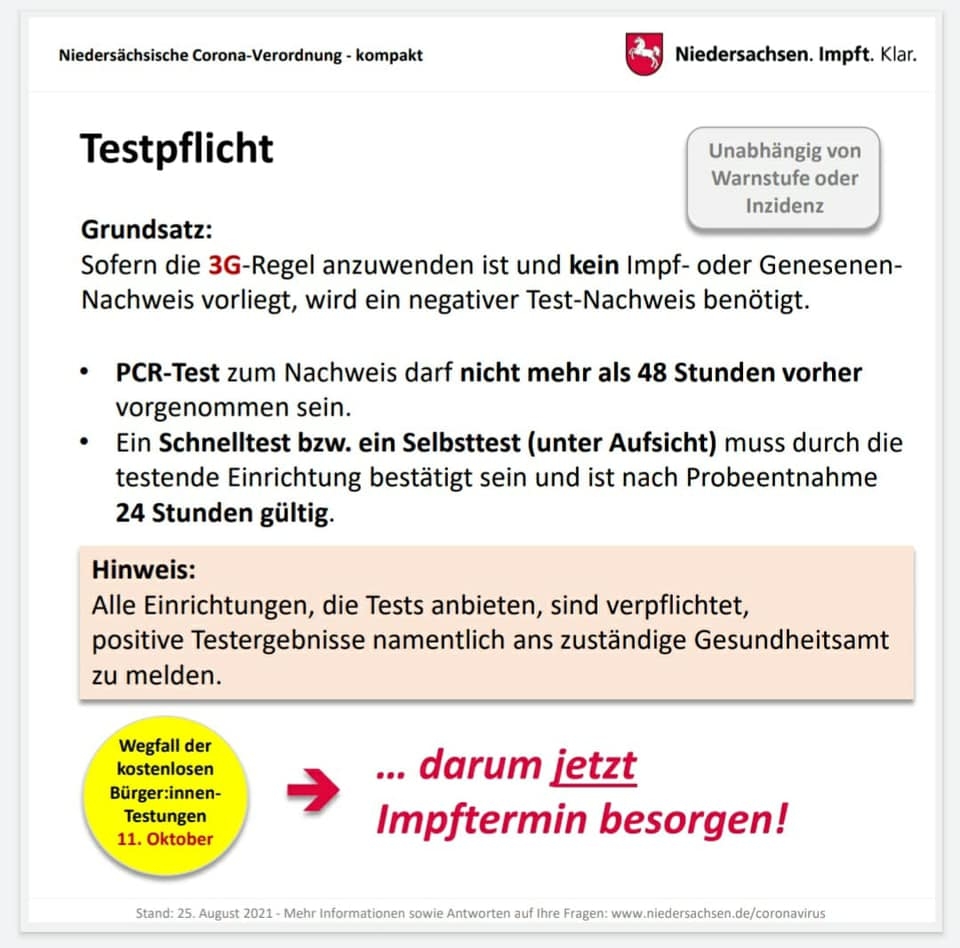 Niedersächsische Corona-Verordnung - kompakt

Niedersachsen. Impft. Klar.

Testpflicht

Unabhängig von Warnstufe oder Inzidenz

Grundsatz:
Sofern die 3G-Regel anzuwenden ist und kein Impf- oder Genesenen-Nachweis vorliegt, wird ein negativer Test-Nachweis benötigt.

• PCR-Test zum Nachweis darf nicht mehr als 48 Stunden vorher vorgenommen sein.
• Ein Schnelltest bzw. ein Selbsttest (unter Aufsicht) muss durch die testende Einrichtung bestätigt sein und ist nach Probeentnahme 24 Stunden gültig.

Hinweis:
Alle Einrichtungen, die Tests anbieten, sind verpflichtet, positive Testergebnisse namentlich ans zuständige Gesundheitsamt zu melden.

Wegfall der kostenlosen Bürger:innen-Testungen 11. Oktober

... darum jetzt Impftermin besorgen!

Stand: 25. August 2021 - Mehr Informationen sowie Antworten auf Ihre Fragen: www.niedersachsen.de/coronavirus